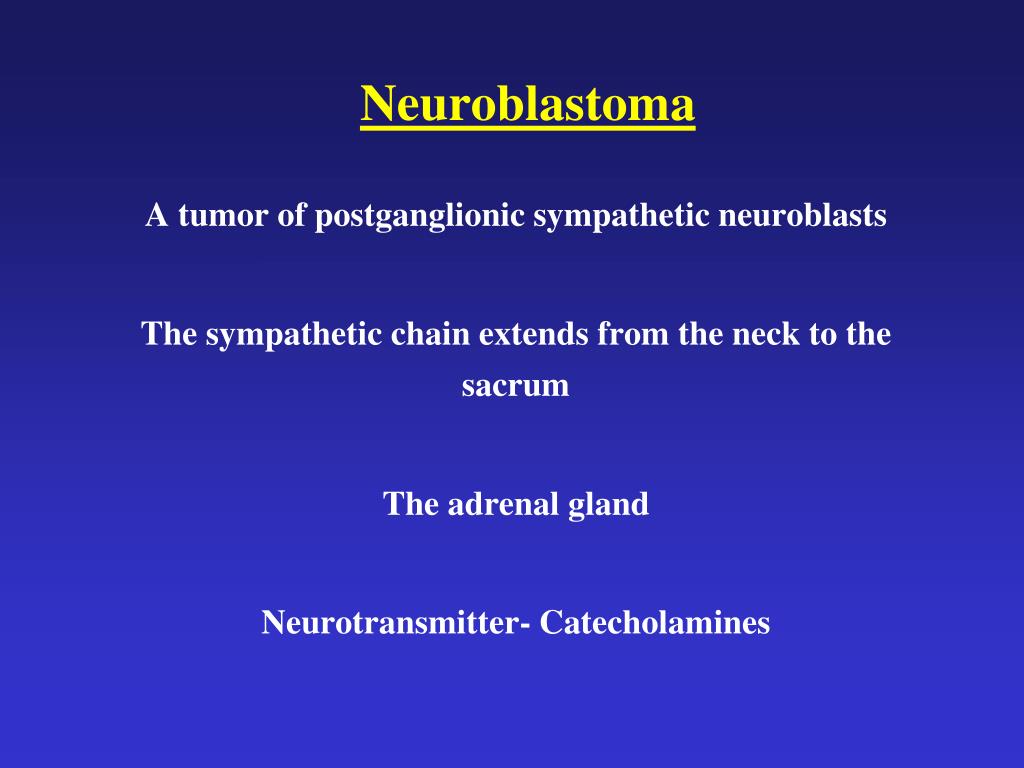 Neuroblastoma

A tumor of postganglionic sympathetic neuroblasts

The sympathetic chain extends from the neck to the sacrum

The adrenal gland

Neurotransmitter- Catecholamines